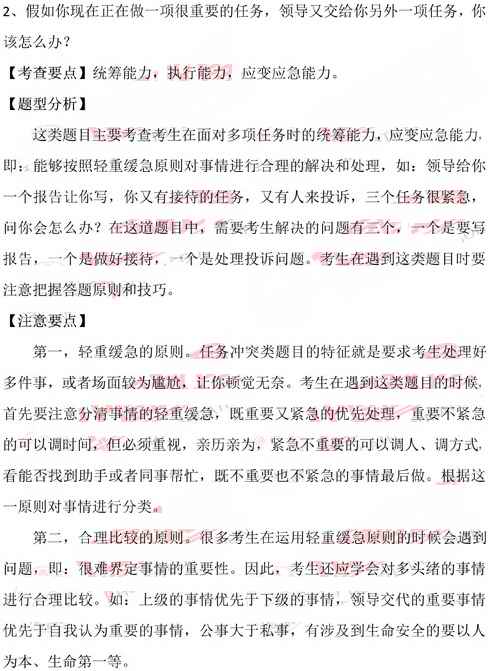 2、假如你现在正在做一项很重要的任务，领导又交给你另外一项任务，你该怎么办？

【考查要点】统筹能力，执行能力，应变应急能力。

【题型分析】

这类题目主要考查考生在面对多项任务时的统筹能力，应变应急能力，即：能够按照轻重缓急原则对事情进行合理的解决和处理，如：领导给你一个报告让你写，你又有接待的任务，又有人来投诉，三个任务很紧急，问你会怎么办？在这道题目中，需要考生解决的问题有三个，一个是要写报告，一个是做好接待，一个是处理投诉问题。考生在遇到这类题目时要注意把握答题原则和技巧。

【注意要点】

第一，轻重缓急的原则。任务冲突类题目的特征就是要求考生处理好多件事，或者场面较为尴尬，让你顿觉无奈。考生在遇到这类题目的时候，首先要注意分清事情的轻重缓急，既重要又紧急的优先处理，重要不紧急的可以调时间，但必须重视，亲历亲为，紧急不重要的可以调人、调方式，看能否找到助手或者同事帮忙，既不重要也不紧急的事情最后做。根据这一原则对事情进行分类。

第二，合理比较的原则。很多考生在运用轻重缓急原则的时候会遇到问题，即：很难界定事情的重要性。因此，考生还应学会对多头绪的事情进行合理比较。如：上级的事情优先于下级的事情，领导交代的重要事情优先于自我认为重要的事情，公事大于私事，有涉及到生命安全的要以人为本、生命第一等。